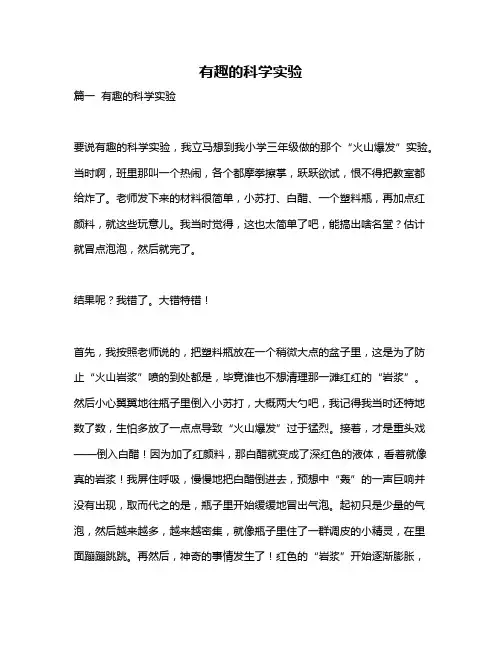 有趣的科学实验

篇一 有趣的科学实验

要说有趣的科学实验，我立马想到我小学三年级做的那个“火山爆发”实验。当时啊，班里那叫一个热闹，各个都摩拳擦掌，跃跃欲试，恨不得把教室都给炸了。老师发下来的材料很简单，小苏打、白醋、一个塑料瓶，再加点红颜料，就这些玩意儿。我当时觉得，这也太简单了吧，能搞出啥名堂？估计就冒点泡泡，然后就完了。

结果呢？我错了。大错特错！

首先，我按照老师说的，把塑料瓶放在一个稍微大点的盆子里，这是为了防止“火山岩浆”喷的到处都是，毕竟谁也不想清理那一滩红红的“岩浆”。然后小心翼翼地往瓶子里倒入小苏打，大概两大勺吧，我记得我当时还特地数了数，生怕多放了一点点导致“火山爆发”过于猛烈。接着，才是重头戏——倒入白醋！因为加了红颜料，那白醋就变成了深红色的液体，看着就像真的岩浆！我屏住呼吸，慢慢地把白醋倒进去，预想中“轰”的一声巨响并没有出现，取而代之的是，瓶子里开始缓缓地冒出气泡。起初只是少量的气泡，然后越来越多，越来越密集，就像瓶子里住了一群调皮的小精灵，在里面蹦蹦跳跳。再然后，神奇的事情发生了！红色的“岩浆”开始逐渐膨胀，